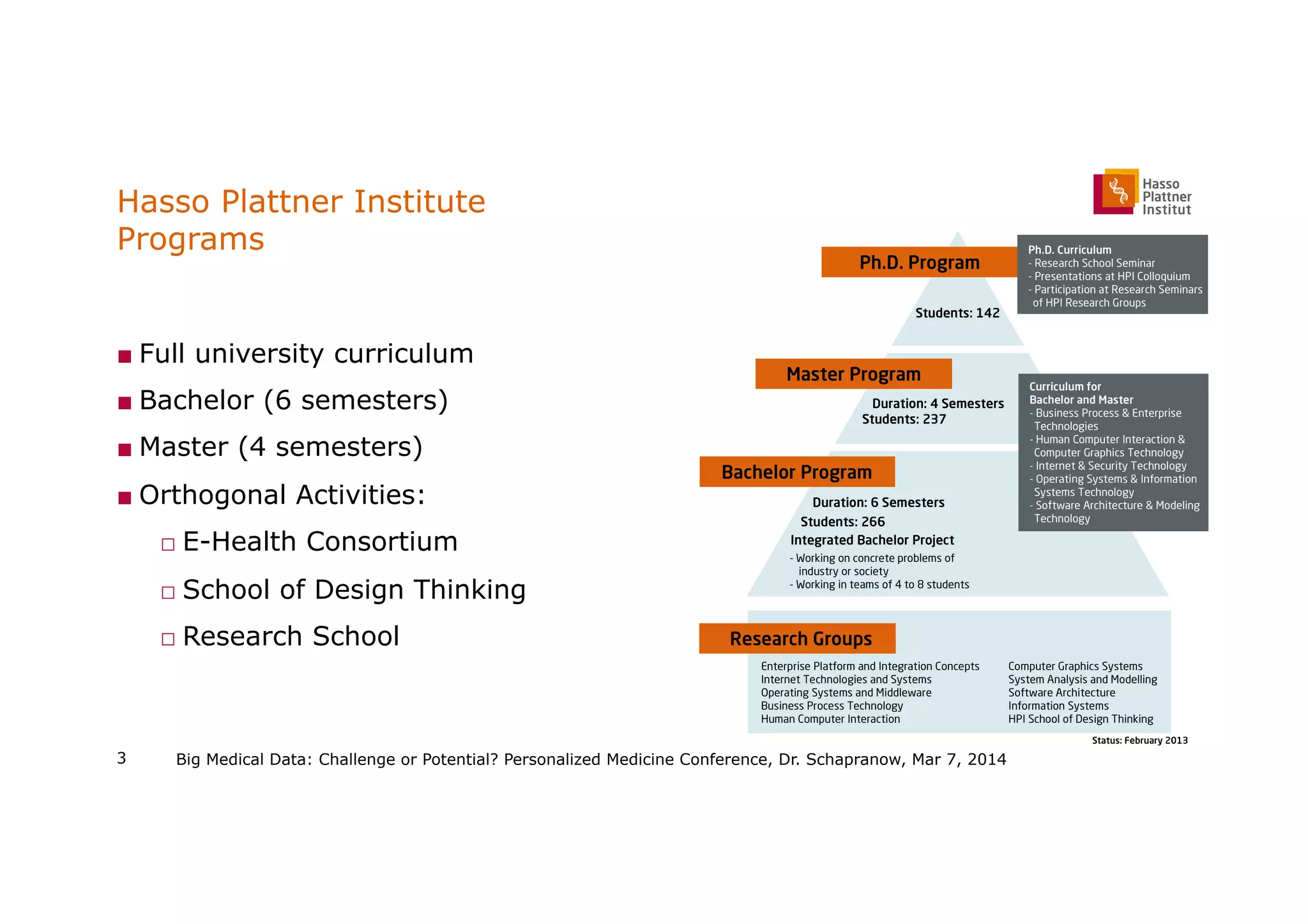 Hasso Plattner Institute Programs

Hasso Plattner Institut

■ Full university curriculum

■ Bachelor (6 semesters)

■ Master (4 semesters)

■ Orthogonal Activities:

□ E-Health Consortium

□ School of Design Thinking

□ Research School

Ph.D. Program

Students: 142

Ph.D. Curriculum
- Research School Seminar
- Presentations at HPI Colloquium
- Participation at Research Seminars of HPI Research Groups

Master Program

Duration: 4 Semesters
Students: 237

Curriculum for Bachelor and Master
- Business Process & Enterprise Technologies
- Human Computer Interaction & Computer Graphics Technology
- Internet & Security Technology
- Operating Systems & Information Systems Technology
- Software Architecture & Modeling Technology

Bachelor Program

Duration: 6 Semesters
Students: 266
Integrated Bachelor Project
- Working on concrete problems of industry or society
- Working in teams of 4 to 8 students

Research Groups

Enterprise Platform and Integration Concepts
Internet Technologies and Systems
Operating Systems and Middleware
Business Process Technology
Human Computer Interaction

Computer Graphics Systems
System Analysis and Modelling
Software Architecture
Information Systems
HPI School of Design Thinking

Status: February 2013

3 Big Medical Data: Challenge or Potential? Personalized Medicine Conference, Dr. Schapranow, Mar 7, 2014